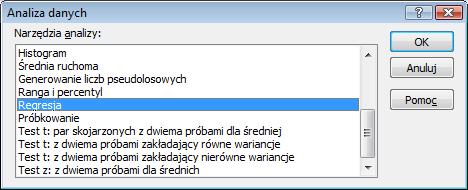 Analiza danych

?

Narzędzia analizy:

Histogram
Średnia ruchoma
Generowanie liczb pseudolosowych
Ranga i percentyl
Regresja
Próbkowanie
Test t: par skojarzonych z dwiema próbami dla średniej
Test t: z dwiema próbami zakładający równe wariancje
Test t: z dwiema próbami zakładający nierówne wariancje
Test z: z dwiema próbami dla średnich

OK

Anuluj

Pomoc